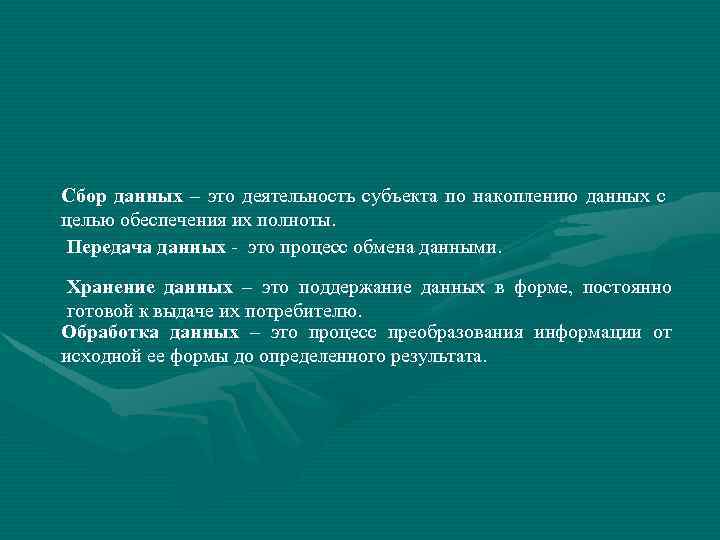 Сбор данных – это деятельность субъекта по накоплению данных с целью обеспечения их полноты.

Передача данных - это процесс обмена данными.

Хранение данных – это поддержание данных в форме, постоянно готовой к выдаче их потребителю.

Обработка данных – это процесс преобразования информации от исходной ее формы до определенного результата.